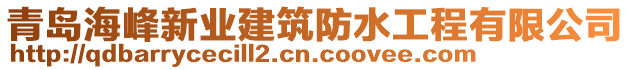 青岛海峰新业建筑防水工程有限公司
http://qdbarrycecill2.cn.coovee.com